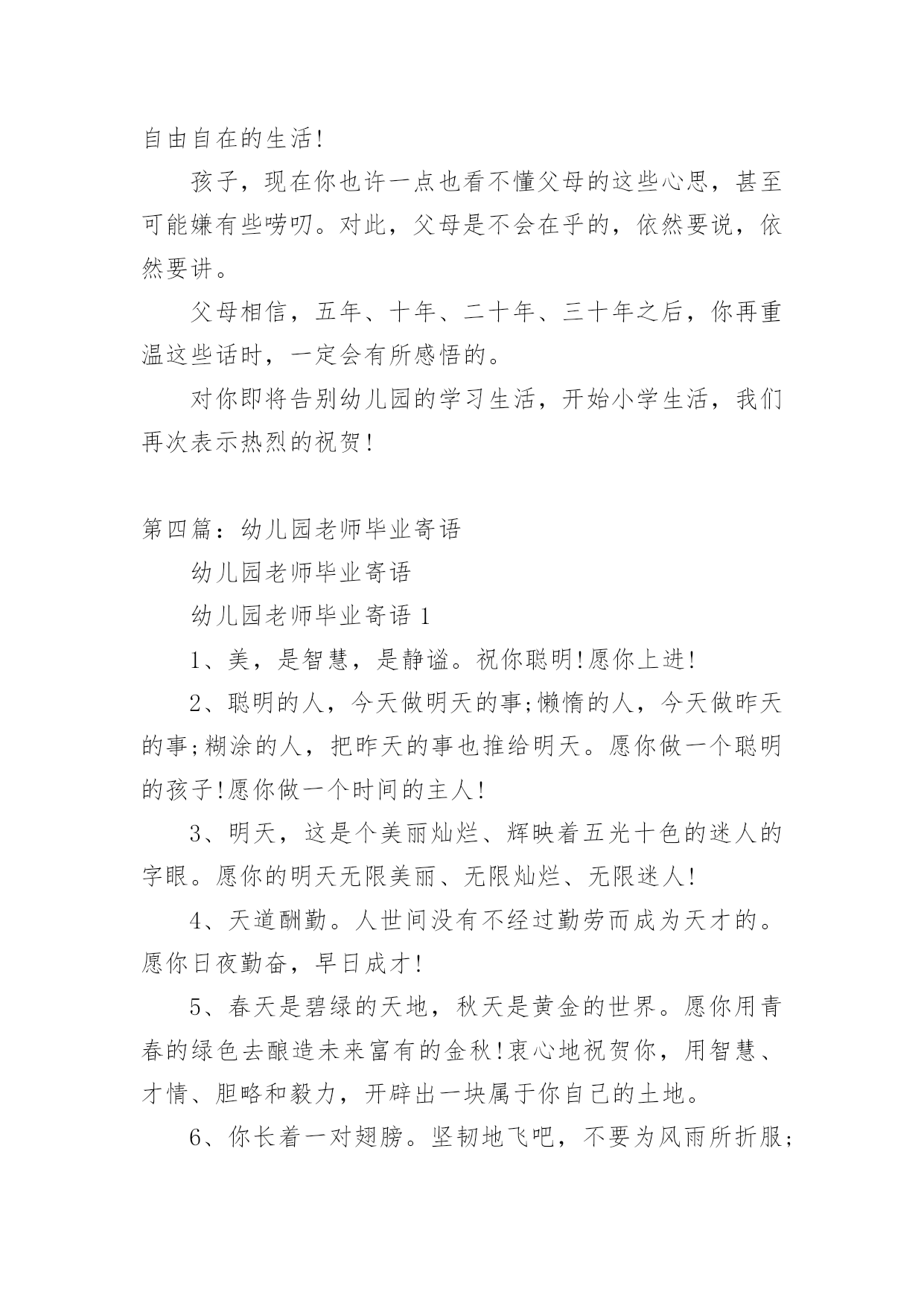 自由自在的生活!

孩子，现在你也许一点也看不懂父母的这些心思，甚至可能嫌有些唠叨。对此，父母是不会在乎的，依然要说，依然要讲。

父母相信，五年、十年、二十年、三十年之后，你再重温这些话时，一定会有所感悟的。

对你即将告别幼儿园的学习生活，开始小学生活，我们再次表示热烈的祝贺!

第四篇：幼儿园老师毕业寄语

幼儿园老师毕业寄语

幼儿园老师毕业寄语 1

1、美，是智慧，是静谧。祝你聪明!愿你上进!

2、聪明的人，今天做明天的事;懒惰的人，今天做昨天的事;糊涂的人，把昨天的事也推给明天。愿你做一个聪明的孩子!愿你做一个时间的主人!

3、明天，这是个美丽灿烂、辉映着五光十色的迷人的字眼。愿你的明天无限美丽、无限灿烂、无限迷人!

4、天道酬勤。人世间没有不经过勤劳而成为天才的。愿你日夜勤奋，早日成才!

5、春天是碧绿的天地，秋天是黄金的世界。愿你用青春的绿色去酿造未来富有的金秋!衷心地祝贺你，用智慧、才情、胆略和毅力，开辟出一块属于你自己的土地。

6、你长着一对翅膀。坚韧地飞吧，不要为风雨所折服;